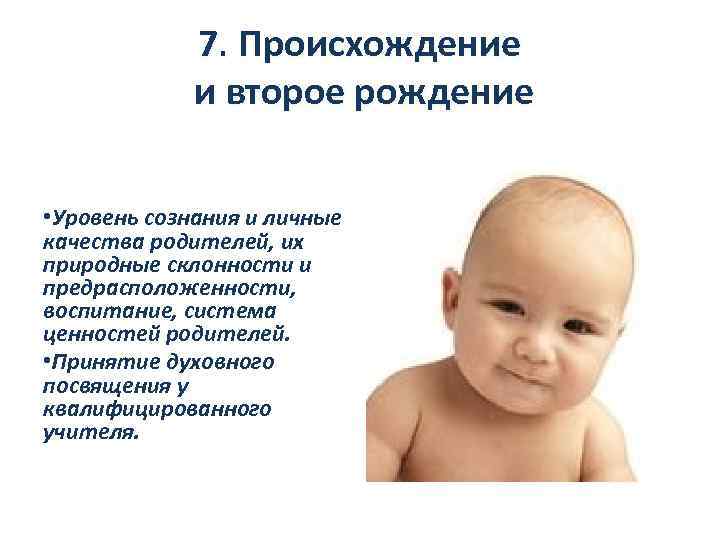 7. Происхождение и второе рождение

•Уровень сознания и личные качества родителей, их природные склонности и предрасположенности, воспитание, система ценностей родителей.

•Принятие духовного посвящения у квалифицированного учителя.